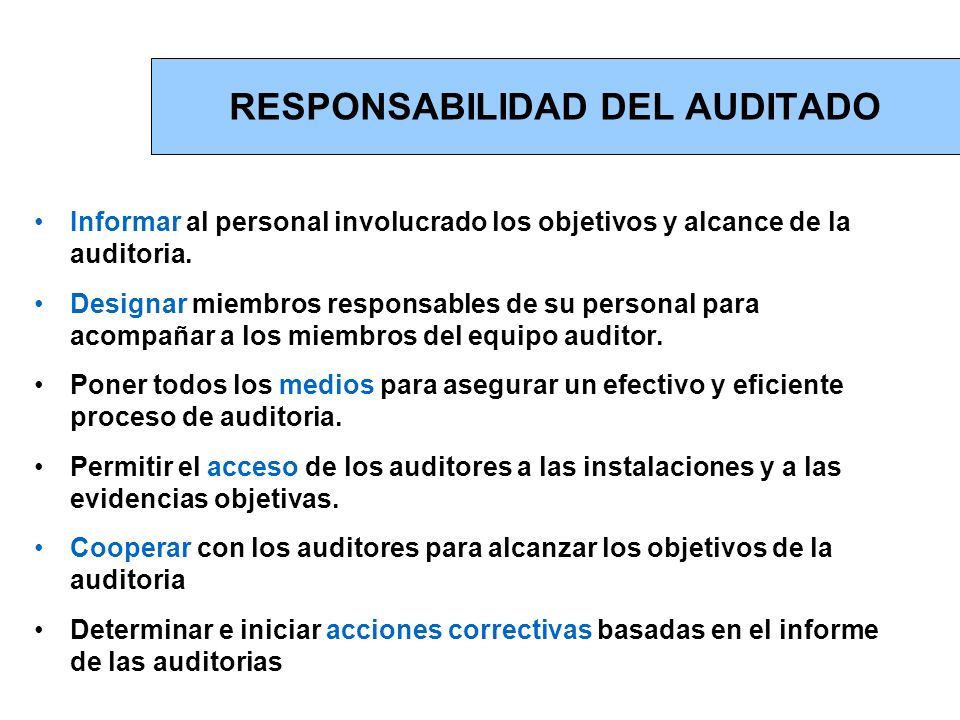 RESPONSABILIDAD DEL AUDITADO

• Informar al personal involucrado los objetivos y alcance de la auditoria.

• Designar miembros responsables de su personal para acompañar a los miembros del equipo auditor.

• Poner todos los medios para asegurar un efectivo y eficiente proceso de auditoria.

• Permitir el acceso de los auditores a las instalaciones y a las evidencias objetivas.

• Cooperar con los auditores para alcanzar los objetivos de la auditoria

• Determinar e iniciar acciones correctivas basadas en el informe de las auditorias